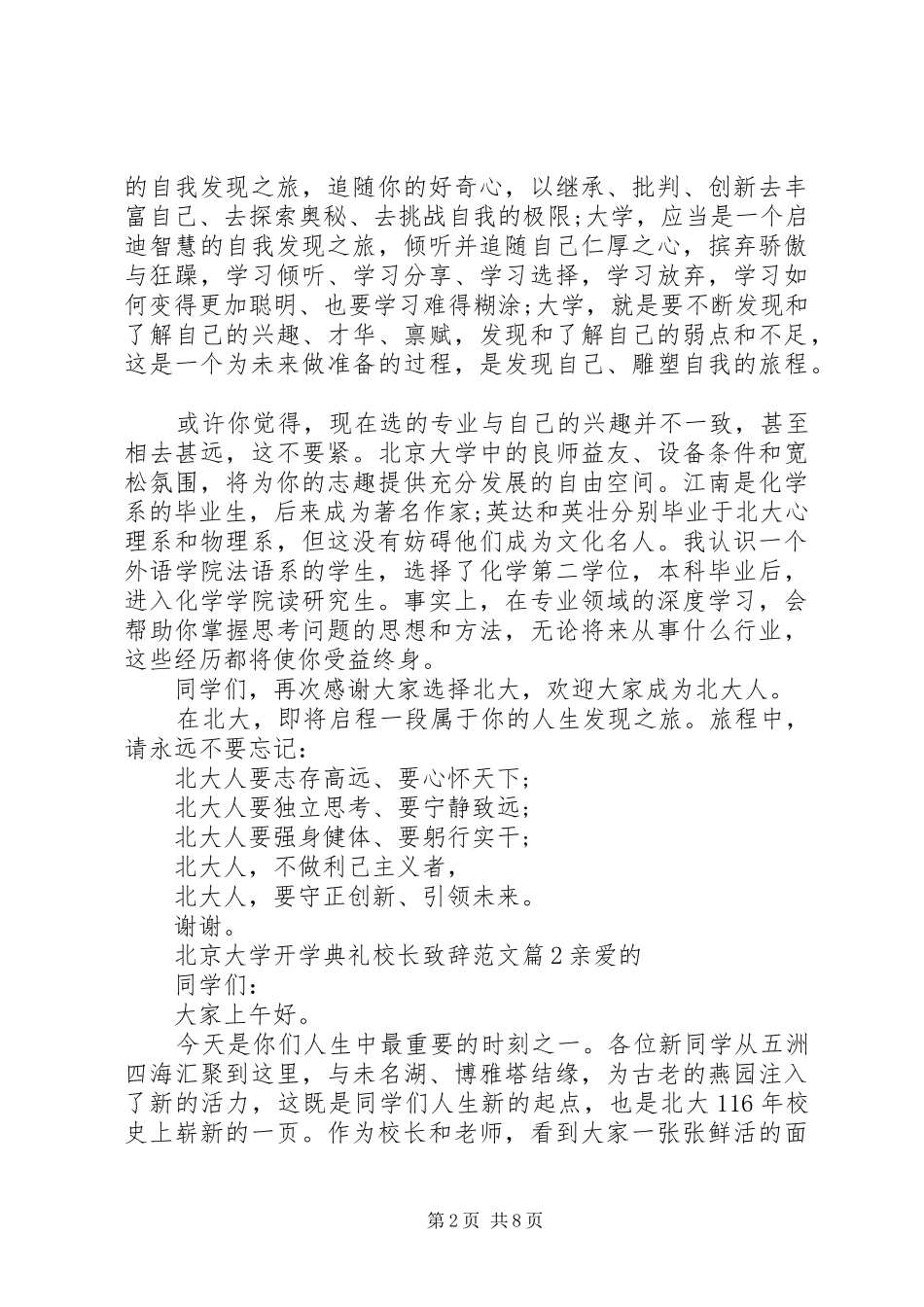 的自我发现之旅，追随你的好奇心，以继承、批判、创新去丰富自己、去探索奥秘、去挑战自我的极限;大学，应当是一个启迪智慧的自我发现之旅，倾听并追随自己仁厚之心，摈弃骄傲与狂躁，学习倾听、学习分享、学习选择，学习放弃，学习如何变得更加聪明、也要学习难得糊涂;大学，就是要不断发现和了解自己的兴趣、才华、禀赋，发现和了解自己的弱点和不足，这是一个为未来做准备的过程，是发现自己、雕塑自我的旅程。

或许你觉得，现在选的专业与自己的兴趣并不一致，甚至相去甚远，这不要紧。北京大学中的良师益友、设备条件和宽松氛围，将为你的志趣提供充分发展的自由空间。江南是化学系的毕业生，后来成为著名作家;英达和英壮分别毕业于北大心理系和物理系，但这没有妨碍他们成为文化名人。我认识一个外语学院法语系的学生，选择了化学第二学位，本科毕业后，进入化学学院读研究生。事实上，在专业领域的深度学习，会帮助你掌握思考问题的思想和方法，无论将来从事什么行业，这些经历都将使你受益终身。

同学们，再次感谢大家选择北大，欢迎大家成为北大人。

在北大，即将启程一段属于你的人生发现之旅。旅程中，请永远不要忘记：

北大人要志存高远、要心怀天下；

北大人要独立思考、要宁静致远；

北大人要强身健体、要躬行实干；

北大人，不做利己主义者，

北大人，要守正创新、引领未来。

谢谢。

北京大学开学典礼校长致辞范文篇2亲爱的

同学们：

大家上午好。

今天是你们人生中最重要的时刻之一。各位新同学从五洲四海汇聚到这里，与未名湖、博雅塔结缘，为古老的燕园注入了新的活力，这既是同学们人生新的起点，也是北大116年校史上崭新的一页。作为校长和老师，看到大家一张张鲜活的面

第2页 共8页